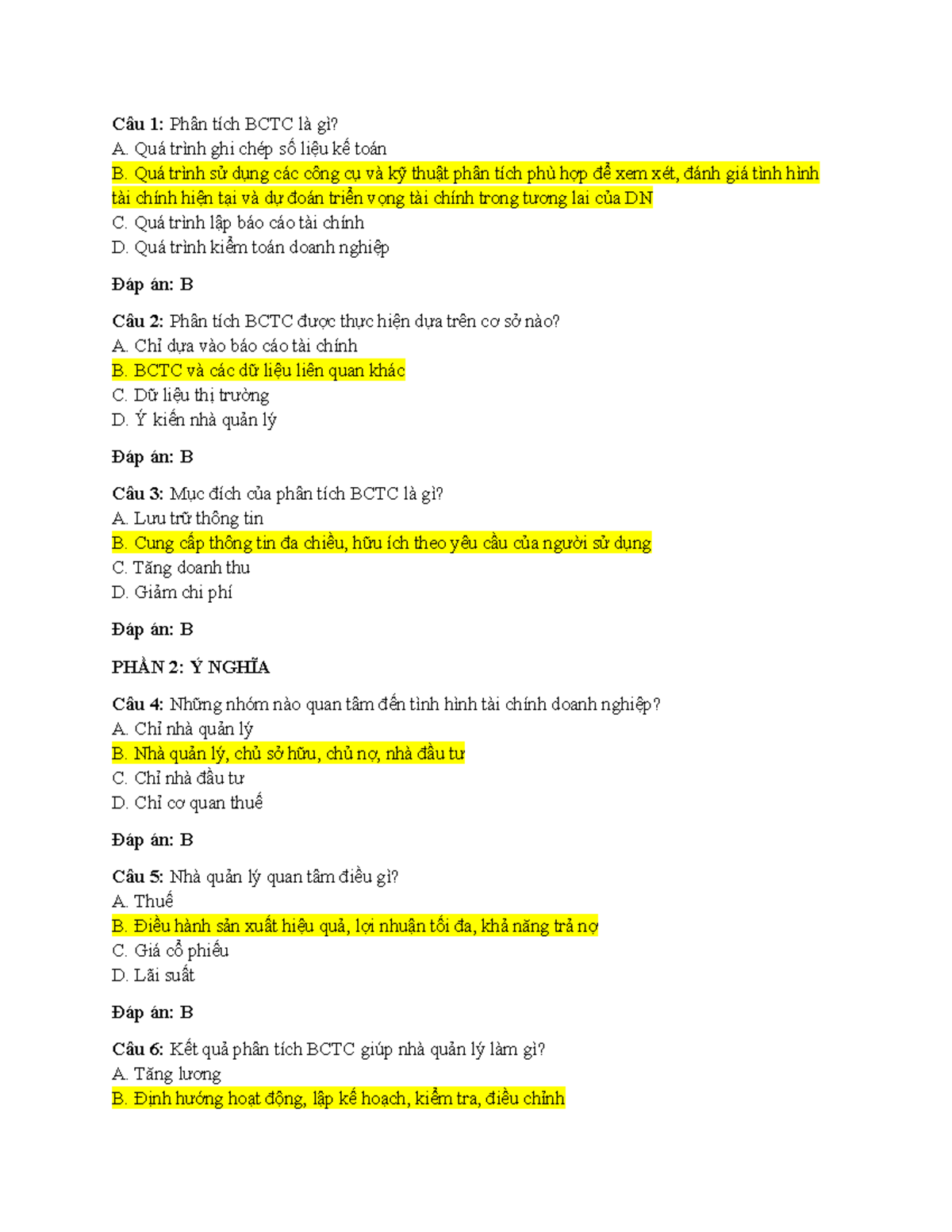 Câu 1: Phân tích BCTC là gì?
A. Quá trình ghi chép số liệu kế toán
B. Quá trình sử dụng các công cụ và kỹ thuật phân tích phù hợp để xem xét, đánh giá tình hình tài chính hiện tại và dự đoán triển vọng tài chính trong tương lai của DN
C. Quá trình lập báo cáo tài chính
D. Quá trình kiểm toán doanh nghiệp

Đáp án: B

Câu 2: Phân tích BCTC được thực hiện dựa trên cơ sở nào?
A. Chỉ dựa vào báo cáo tài chính
B. BCTC và các dữ liệu liên quan khác
C. Dữ liệu thị trường
D. Ý kiến nhà quản lý

Đáp án: B

Câu 3: Mục đích của phân tích BCTC là gì?
A. Lưu trữ thông tin
B. Cung cấp thông tin đa chiều, hữu ích theo yêu cầu của người sử dụng
C. Tăng doanh thu
D. Giảm chi phí

Đáp án: B

PHẦN 2: Ý NGHĨA

Câu 4: Những nhóm nào quan tâm đến tình hình tài chính doanh nghiệp?
A. Chỉ nhà quản lý
B. Nhà quản lý, chủ sở hữu, chủ nợ, nhà đầu tư
C. Chỉ nhà đầu tư
D. Chỉ cơ quan thuế

Đáp án: B

Câu 5: Nhà quản lý quan tâm điều gì?
A. Thuế
B. Điều hành sản xuất hiệu quả, lợi nhuận tối đa, khả năng trả nợ
C. Giá cổ phiếu
D. Lãi suất

Đáp án: B

Câu 6: Kết quả phân tích BCTC giúp nhà quản lý làm gì?
A. Tăng lương
B. Định hướng hoạt động, lập kế hoạch, kiểm tra, điều chỉnh